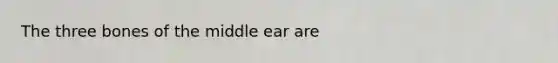 The three bones of the middle ear are